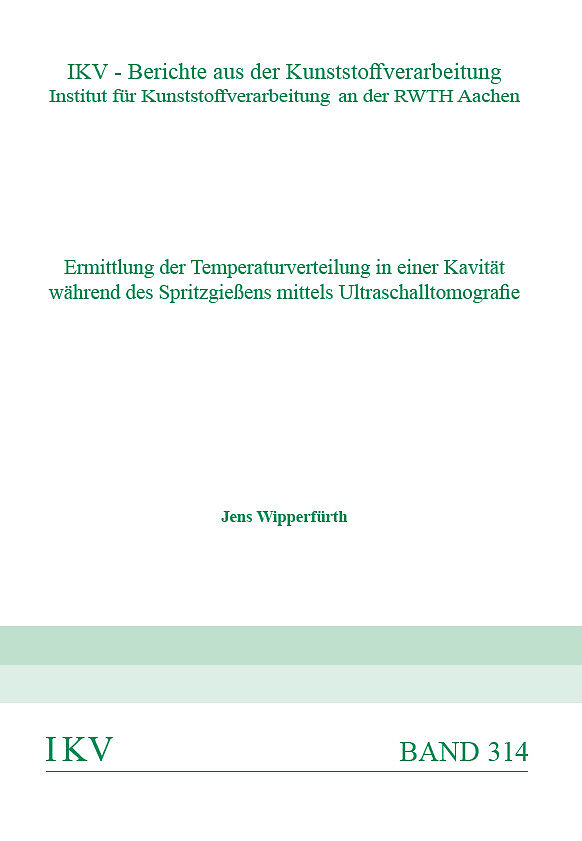 IKV - Berichte aus der Kunststoffverarbeitung
Institut für Kunststoffverarbeitung an der RWTH Aachen

Ermittlung der Temperaturverteilung in einer Kavität
während des Spritzgießens mittels Ultraschalltomografie

Jens Wipperfürth

IKV

BAND 314